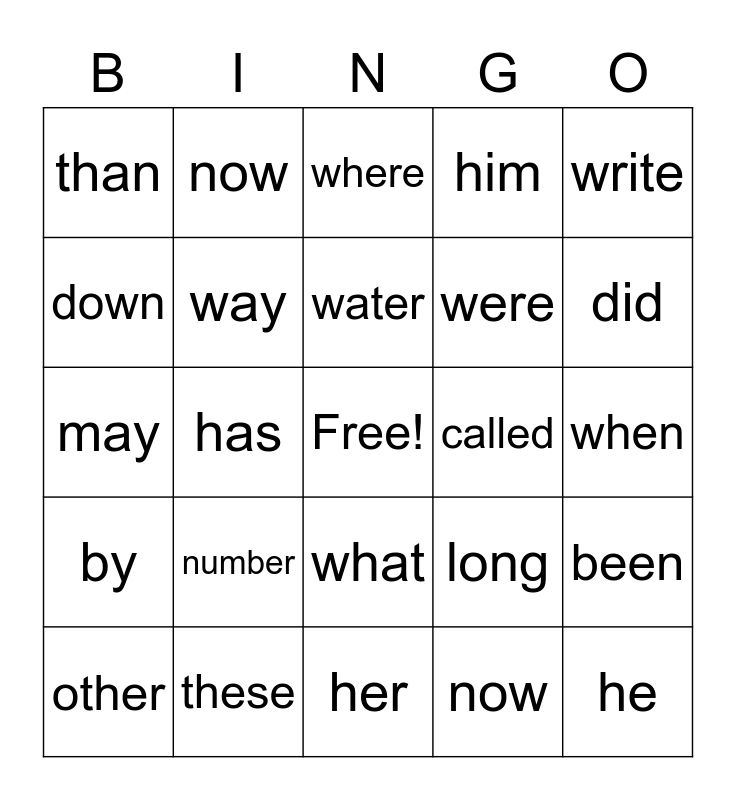 | B | I | N | G | O |
|---|---|---|---|---|
| than | now | where | him | write |
| down | way | water | were | did |
| may | has | Free! | called | when |
| by | number | what | long | been |
| other | these | her | now | he |